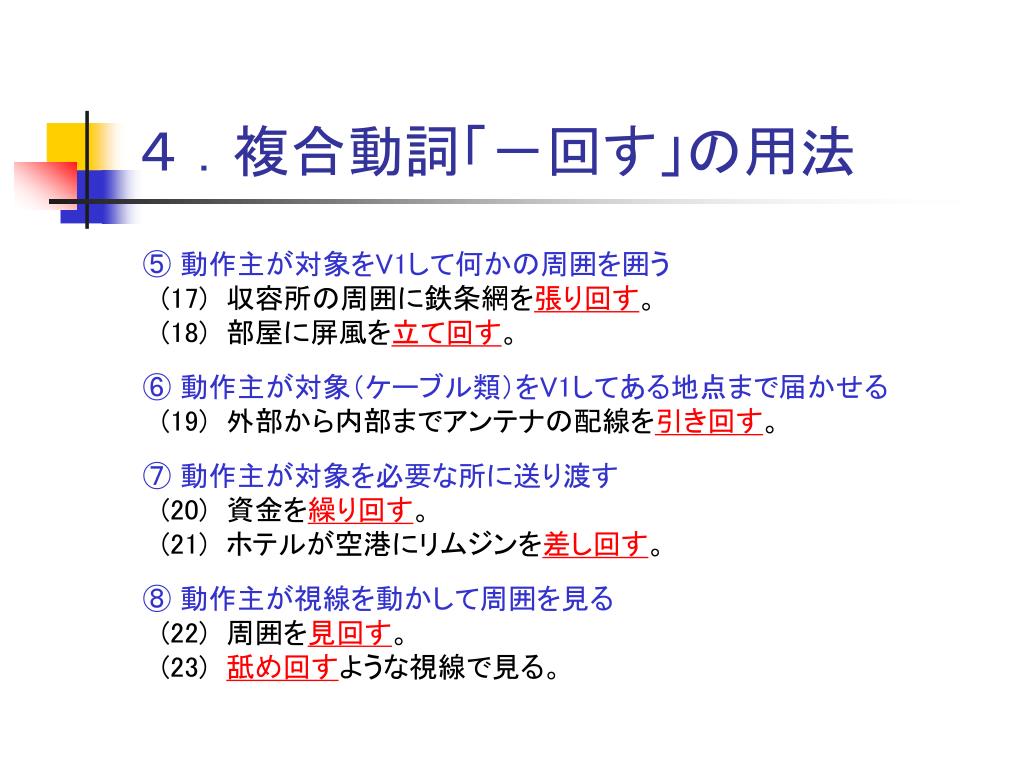 ４．複合動詞「－回す」の用法

⑤ 動作主が対象をV1して何かの周囲を囲う
（17） 収容所の周囲に鉄条網を張り回す。
（18） 部屋に屏風を立て回す。

⑥ 動作主が対象（ケーブル類）をV1してある地点まで届かせる
（19） 外部から内部までアンテナの配線を引き回す。

⑦ 動作主が対象を必要な所に送り渡す
（20） 資金を繰り回す。
（21） ホテルが空港にリムジンを差し回す。

⑧ 動作主が視線を動かして周囲を見る
（22） 周囲を見回す。
（23） 舐め回すような視線で見る。